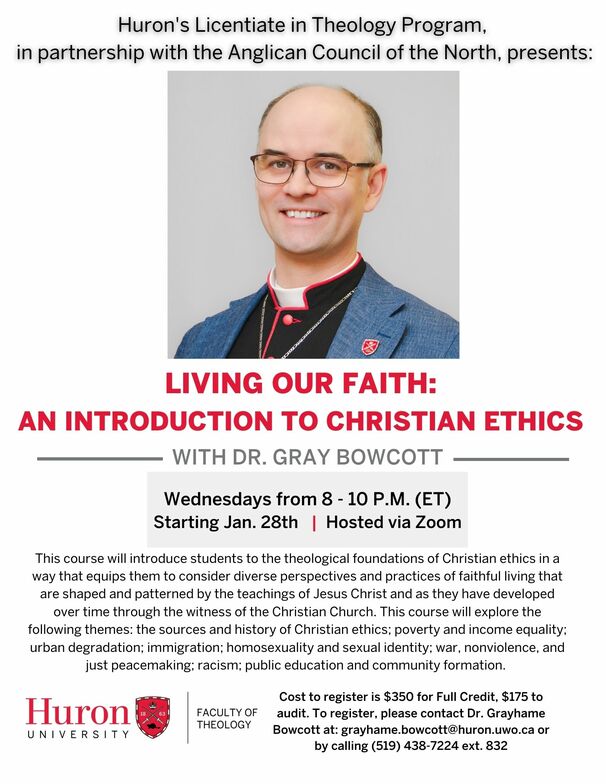 Huron's Licentiate in Theology Program, in partnership with the Anglican Council of the North, presents:

LIVING OUR FAITH:
AN INTRODUCTION TO CHRISTIAN ETHICS

WITH DR. GRAY BOWCOTT

Wednesdays from 8 - 10 P.M. (ET)
Starting Jan. 28th | Hosted via Zoom

This course will introduce students to the theological foundations of Christian ethics in a way that equips them to consider diverse perspectives and practices of faithful living that are shaped and patterned by the teachings of Jesus Christ and as they have developed over time through the witness of the Christian Church. This course will explore the following themes: the sources and history of Christian ethics; poverty and income equality; urban degradation; immigration; homosexuality and sexual identity; war, nonviolence, and just peacemaking; racism; public education and community formation.

Huron UNIVERSITY 18 63

FACULTY OF THEOLOGY

Cost to register is $350 for Full Credit, $175 to audit. To register, please contact Dr. Grayhame Bowcott at: grayhame.bowcott@huron.uwo.ca or by calling (519) 438-7224 ext. 832